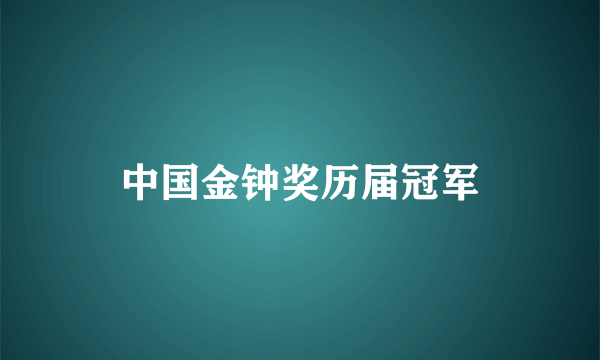 中国金钟奖历届冠军